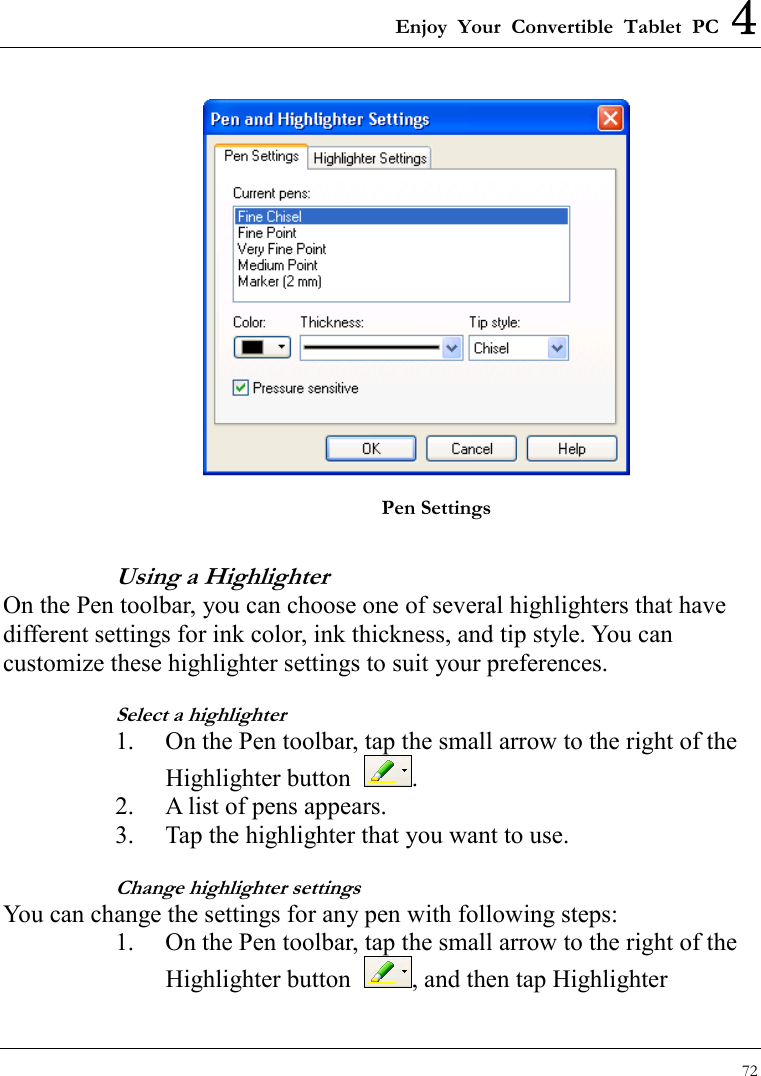 Enjoy Your Convertible Tablet PC 4

Pen and Highlighter Settings

Pen Settings Highlighter Settings

Current pens:

Fine Chisel
Fine Point
Very Fine Point
Medium Point
Marker (2 mm)

Color: Thickness: Tip style:

Chisel

Pressure sensitive

OK Cancel Help

Pen Settings

Using a Highlighter

On the Pen toolbar, you can choose one of several highlighters that have different settings for ink color, ink thickness, and tip style. You can customize these highlighter settings to suit your preferences.

Select a highlighter

1. On the Pen toolbar, tap the small arrow to the right of the Highlighter button .
2. A list of pens appears.
3. Tap the highlighter that you want to use.

Change highlighter settings

You can change the settings for any pen with following steps:

1. On the Pen toolbar, tap the small arrow to the right of the Highlighter button , and then tap Highlighter

72